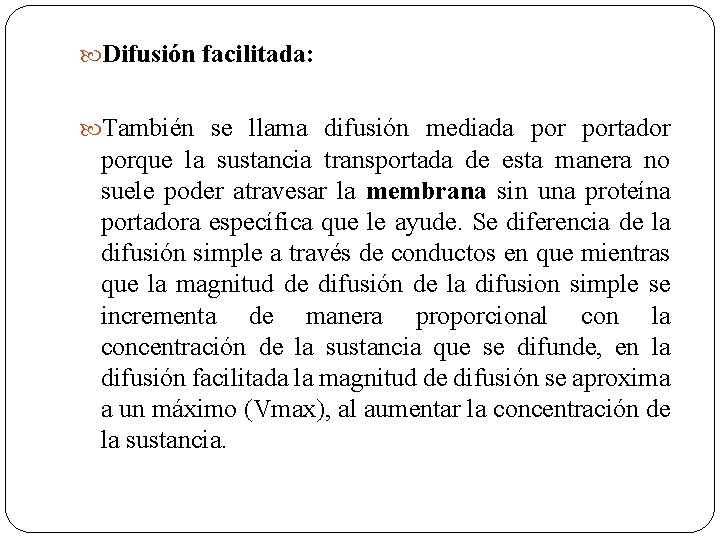 Difusión facilitada:

También se llama difusión mediada por portador porque la sustancia transportada de esta manera no suele poder atravesar la membrana sin una proteína portadora específica que le ayude. Se diferencia de la difusión simple a través de conductos en que mientras que la magnitud de difusión de la difusion simple se incrementa de manera proporcional con la concentración de la sustancia que se difunde, en la difusión facilitada la magnitud de difusión se aproxima a un máximo (Vmax), al aumentar la concentración de la sustancia.